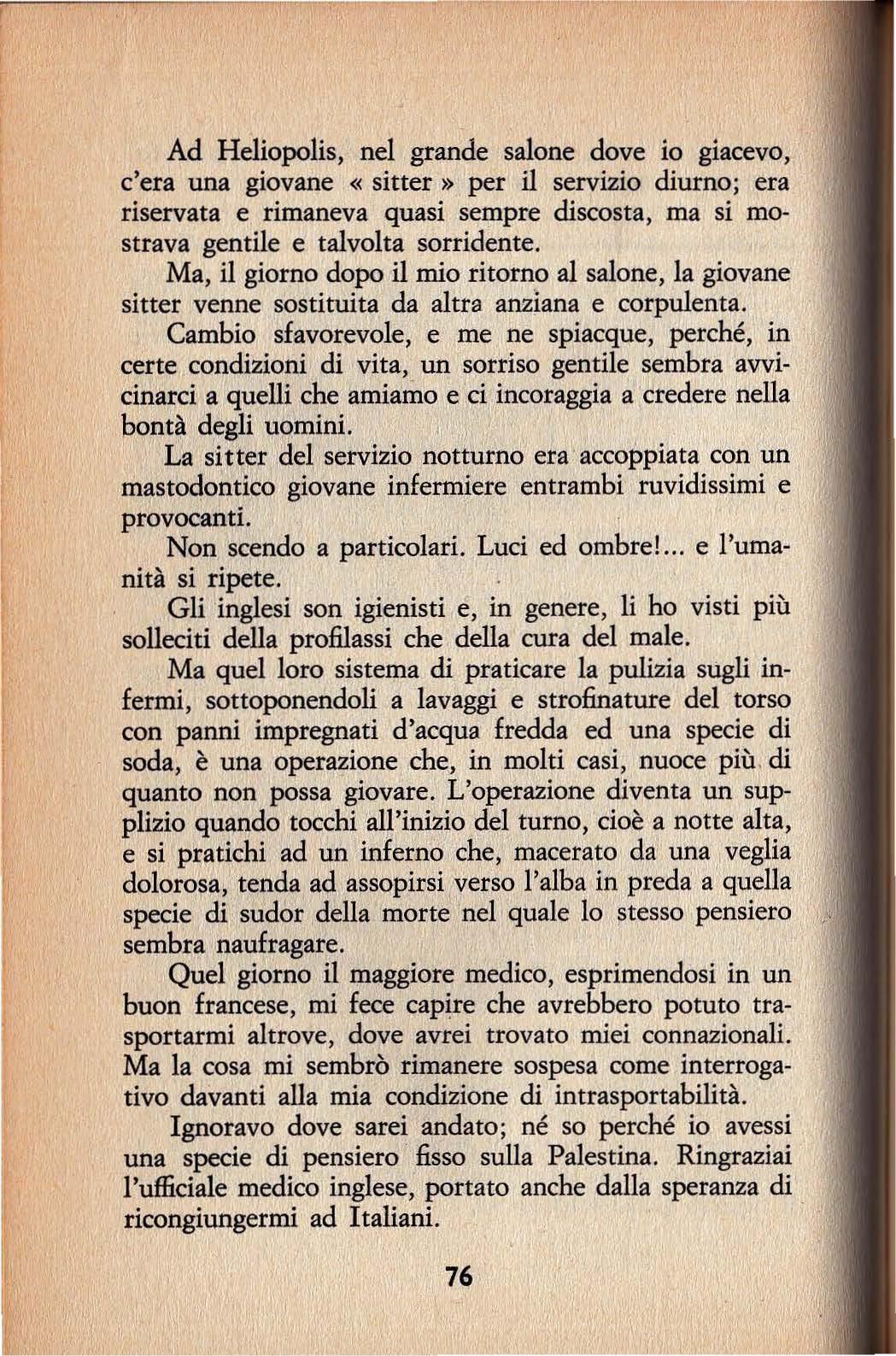 Ad Heliopolis, nel grande salone dove io giacevo, c'era una giovane « sitter » per il servizio diurno; era riservata e rimaneva quasi sempre discosta, ma si mostrava gentile e talvolta sorridente.

Ma, il giorno dopo il mio ritorno al salone, la giovane sitter venne sostituita da altra anziana e corpulenta.

Cambio sfavorevole, e me ne spiacque, perché, in certe condizioni di vita, un sorriso gentile sembra avvicinarci a quelli che amiamo e ci incoraggia a credere nella bontà degli uomini.

La sitter del servizio notturno era accoppiata con un mastodontico giovane infermiere entrambi ruvidissimi e provocanti.

Non scendo a particolari. Luci ed ombre!... e l'umanità si ripete.

Gli inglesi son igienisti e, in genere, li ho visti più solleciti della profilassi che della cura del male.

Ma quel loro sistema di praticare la pulizia sugli infermi, sottoponendoli a lavaggi e strofinature del torso con panni impregnati d'acqua fredda ed una specie di soda, è una operazione che, in molti casi, nuoce più di quanto non possa giovare. L'operazione diventa un supplizio quando tocchi all'inizio del turno, cioè a notte alta, e si pratichi ad un inferno che, macerato da una veglia dolorosa, tenda ad assopirsi verso l'alba in preda a quella specie di sudor della morte nel quale lo stesso pensiero sembra naufragare.

Quel giorno il maggiore medico, esprimendosi in un buon francese, mi fece capire che avrebbero potuto trasportarmi altrove, dove avrei trovato miei connazionali. Ma la cosa mi sembrò rimanere sospesa come interrogativo davanti alla mia condizione di intrasportabilità.

Ignoravo dove sarei andato; né so perché io avessi una specie di pensiero fisso sulla Palestina. Ringraziai l'ufficiale medico inglese, portato anche dalla speranza di ricongiungermi ad Italiani.

76